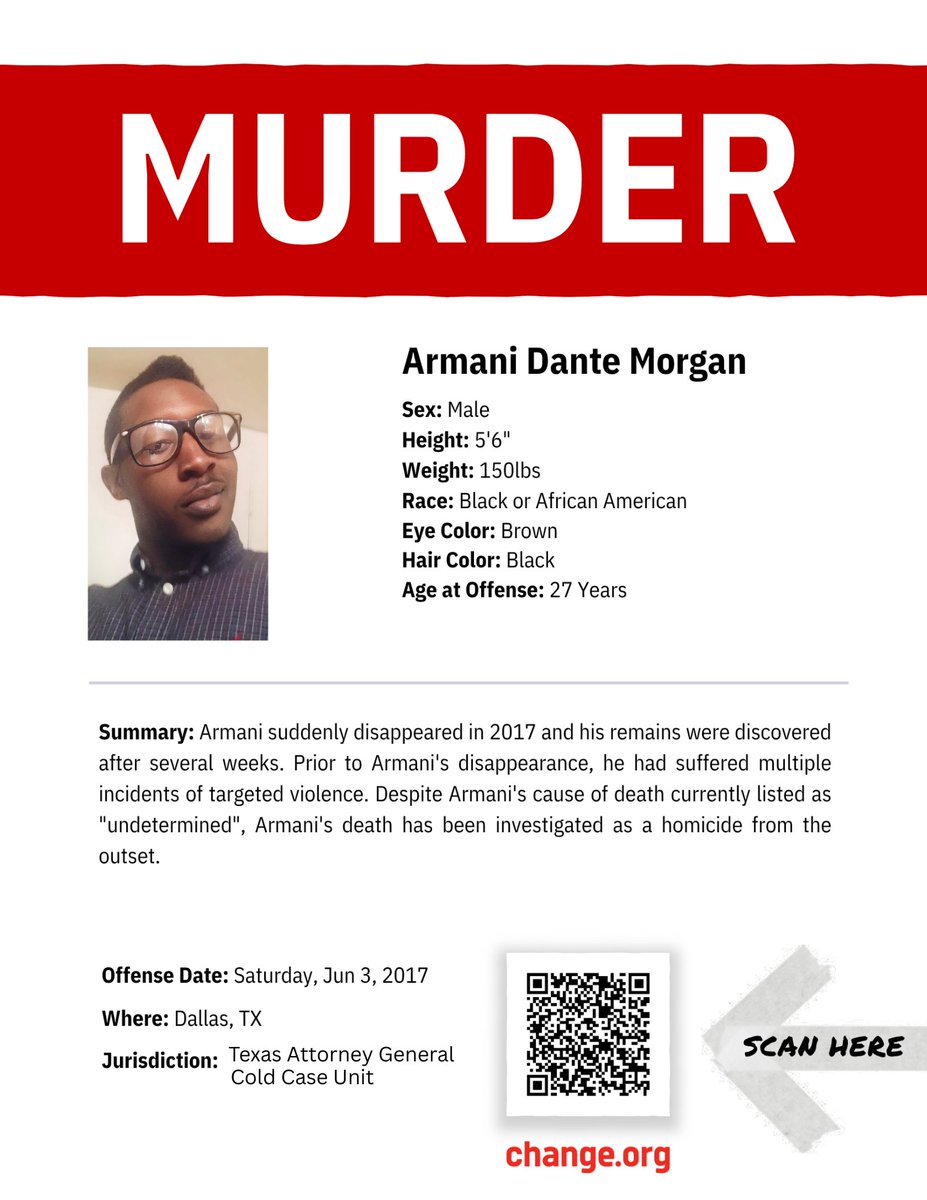 MURDER

Armani Dante Morgan

Sex: Male
Height: 5'6"
Weight: 150lbs
Race: Black or African American
Eye Color: Brown
Hair Color: Black
Age at Offense: 27 Years

Summary: Armani suddenly disappeared in 2017 and his remains were discovered after several weeks. Prior to Armani's disappearance, he had suffered multiple incidents of targeted violence. Despite Armani's cause of death currently listed as "undetermined", Armani's death has been investigated as a homicide from the outset.

Offense Date: Saturday, Jun 3, 2017

Where: Dallas, TX

Jurisdiction: Texas Attorney General Cold Case Unit

SCAN HERE

change.org